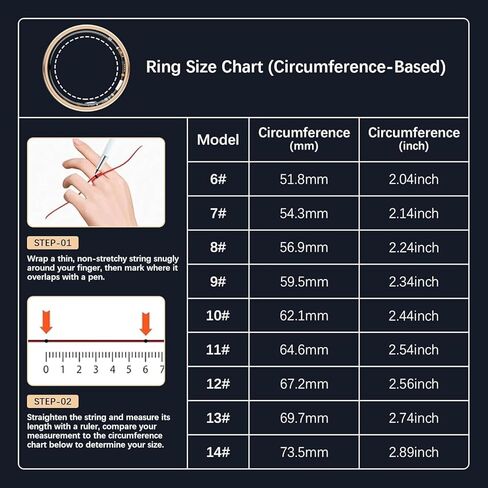 Ring Size Chart (Circumference-Based)

STEP-01
Wrap a thin, non-stretchy string snugly around your finger, then mark where it overlaps with a pen.

0 1 2 3 4 5 6 7

STEP-02
Straighten the string and measure its length with a ruler, compare your measurement to the circumference chart below to determine your size.

| Model | Circumference (mm) | Circumference (inch) |
|---|---|---|
| 6# | 51.8mm | 2.04inch |
| 7# | 54.3mm | 2.14inch |
| 8# | 56.9mm | 2.24inch |
| 9# | 59.5mm | 2.34inch |
| 10# | 62.1mm | 2.44inch |
| 11# | 64.6mm | 2.54inch |
| 12# | 67.2mm | 2.56inch |
| 13# | 69.7mm | 2.74inch |
| 14# | 73.5mm | 2.89inch |